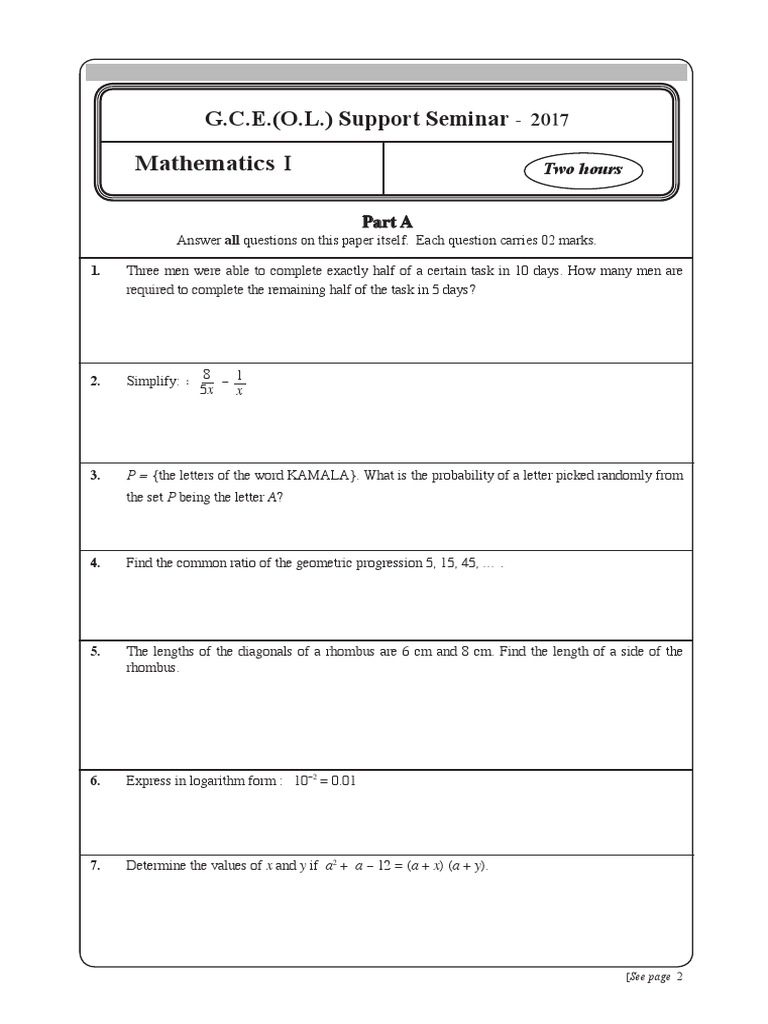 G.C.E.(O.L.) Support Seminar - 2017

Mathematics I

Two hours

Part A

Answer **all** questions on this paper itself. Each question carries 02 marks.

1. Three men were able to complete exactly half of a certain task in 10 days. How many men are required to complete the remaining half of the task in 5 days?

2. Simplify: : $\frac{8}{5x} - \frac{1}{x}$

3. $P$ = {the letters of the word KAMALA}. What is the probability of a letter picked randomly from the set $P$ being the letter $A$?

4. Find the common ratio of the geometric progression 5, 15, 45, ... .

5. The lengths of the diagonals of a rhombus are 6 cm and 8 cm. Find the length of a side of the rhombus.

6. Express in logarithm form : $10^{-2} = 0.01$

7. Determine the values of $x$ and $y$ if $a^2 + a - 12 = (a + x)(a + y)$.

[See page 2